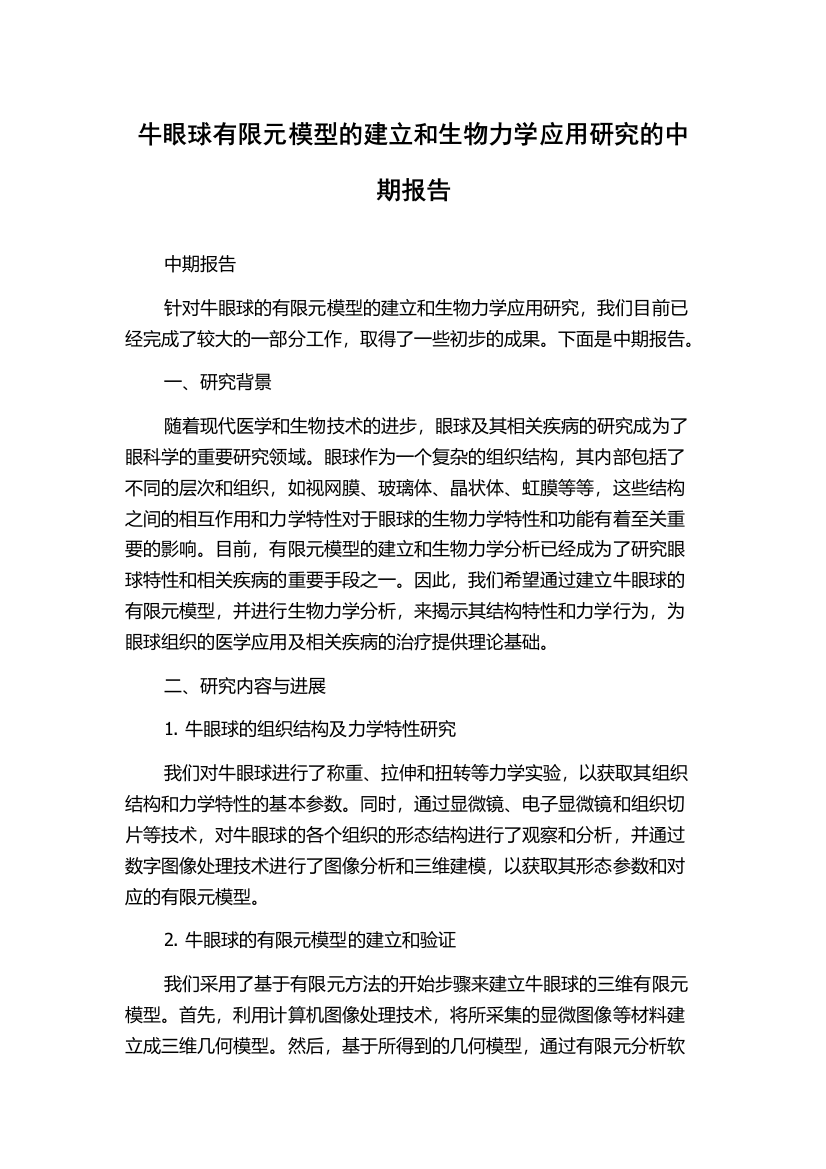 牛眼球有限元模型的建立和生物力学应用研究的中期报告

中期报告

针对牛眼球的有限元模型的建立和生物力学应用研究，我们目前已经完成了较大的一部分工作，取得了一些初步的成果。下面是中期报告。

一、研究背景

随着现代医学和生物技术的进步，眼球及其相关疾病的研究成为了眼科学的重要研究领域。眼球作为一个复杂的组织结构，其内部包括了不同的层次和组织，如视网膜、玻璃体、晶状体、虹膜等等，这些结构之间的相互作用和力学特性对于眼球的生物力学特性和功能有着至关重要的影响。目前，有限元模型的建立和生物力学分析已经成为了研究眼球特性和相关疾病的重要手段之一。因此，我们希望通过建立牛眼球的有限元模型，并进行生物力学分析，来揭示其结构特性和力学行为，为眼球组织的医学应用及相关疾病的治疗提供理论基础。

二、研究内容与进展

1. 牛眼球的组织结构及力学特性研究

我们对牛眼球进行了称重、拉伸和扭转等力学实验，以获取其组织结构和力学特性的基本参数。同时，通过显微镜、电子显微镜和组织切片等技术，对牛眼球的各个组织的形态结构进行了观察和分析，并通过数字图像处理技术进行了图像分析和三维建模，以获取其形态参数和对应的有限元模型。

2. 牛眼球的有限元模型的建立和验证

我们采用了基于有限元方法的开始步骤来建立牛眼球的三维有限元模型。首先，利用计算机图像处理技术，将所采集的显微图像等材料建立成三维几何模型。然后，基于所得到的几何模型，通过有限元分析软